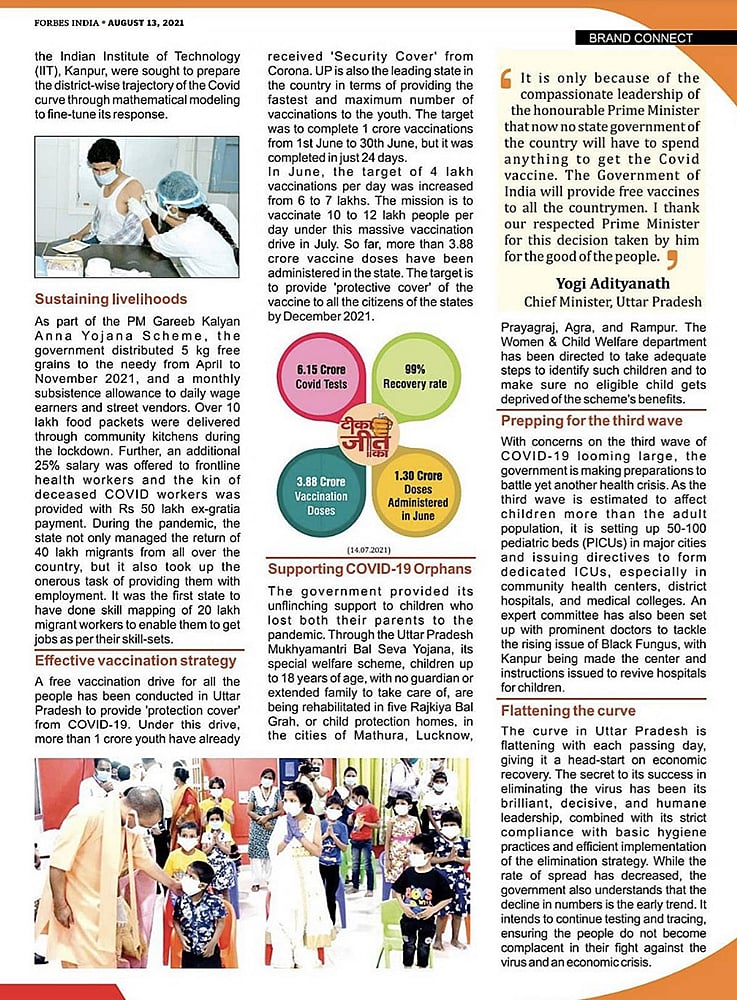 FORBES INDIA • AUGUST 13, 2021

BRAND CONNECT

the Indian Institute of Technology (IIT), Kanpur, were sought to prepare the district-wise trajectory of the Covid curve through mathematical modeling to fine-tune its response.

Sustaining livelihoods

As part of the PM Gareeb Kalyan Anna Yojana Scheme, the government distributed 5 kg free grains to the needy from April to November 2021, and a monthly subsistence allowance to daily wage earners and street vendors. Over 10 lakh food packets were delivered through community kitchens during the lockdown. Further, an additional 25% salary was offered to frontline health workers and the kin of deceased COVID workers was provided with Rs 50 lakh ex-gratia payment. During the pandemic, the state not only managed the return of 40 lakh migrants from all over the country, but it also took up the onerous task of providing them with employment. It was the first state to have done skill mapping of 20 lakh migrant workers to enable them to get jobs as per their skill-sets.

Effective vaccination strategy

A free vaccination drive for all the people has been conducted in Uttar Pradesh to provide 'protection cover' from COVID-19. Under this drive, more than 1 crore youth have already received 'Security Cover' from Corona. UP is also the leading state in the country in terms of providing the fastest and maximum number of vaccinations to the youth. The target was to complete 1 crore vaccinations from 1st June to 30th June, but it was completed in just 24 days.

In June, the target of 4 lakh vaccinations per day was increased from 6 to 7 lakhs. The mission is to vaccinate 10 to 12 lakh people per day under this massive vaccination drive in July. So far, more than 3.88 crore vaccine doses have been administered in the state. The target is to provide 'protective cover' of the vaccine to all the citizens of the states by December 2021.

6.15 Crore Covid Tests

99% Recovery rate

टीका जीत का

3.88 Crore Vaccination Doses

1.30 Crore Doses Administered in June

(14.07.2021)

Supporting COVID-19 Orphans

The government provided its unflinching support to children who lost both their parents to the pandemic. Through the Uttar Pradesh Mukhyamantri Bal Seva Yojana, its special welfare scheme, children up to 18 years of age, with no guardian or extended family to take care of, are being rehabilitated in five Rajkiya Bal Grah, or child protection homes, in the cities of Mathura, Lucknow, Prayagraj, Agra, and Rampur. The Women & Child Welfare department has been directed to take adequate steps to identify such children and to make sure no eligible child gets deprived of the scheme's benefits.

It is only because of the compassionate leadership of the honourable Prime Minister that now no state government of the country will have to spend anything to get the Covid vaccine. The Government of India will provide free vaccines to all the countrymen. I thank our respected Prime Minister for this decision taken by him for the good of the people.

Yogi Adityanath
Chief Minister, Uttar Pradesh

Prepping for the third wave

With concerns on the third wave of COVID-19 looming large, the government is making preparations to battle yet another health crisis. As the third wave is estimated to affect children more than the adult population, it is setting up 50-100 pediatric beds (PICUs) in major cities and issuing directives to form dedicated ICUs, especially in community health centers, district hospitals, and medical colleges. An expert committee has also been set up with prominent doctors to tackle the rising issue of Black Fungus, with Kanpur being made the center and instructions issued to revive hospitals for children.

Flattening the curve

The curve in Uttar Pradesh is flattening with each passing day, giving it a head-start on economic recovery. The secret to its success in eliminating the virus has been its brilliant, decisive, and humane leadership, combined with its strict compliance with basic hygiene practices and efficient implementation of the elimination strategy. While the rate of spread has decreased, the government also understands that the decline in numbers is the early trend. It intends to continue testing and tracing, ensuring the people do not become complacent in their fight against the virus and an economic crisis.